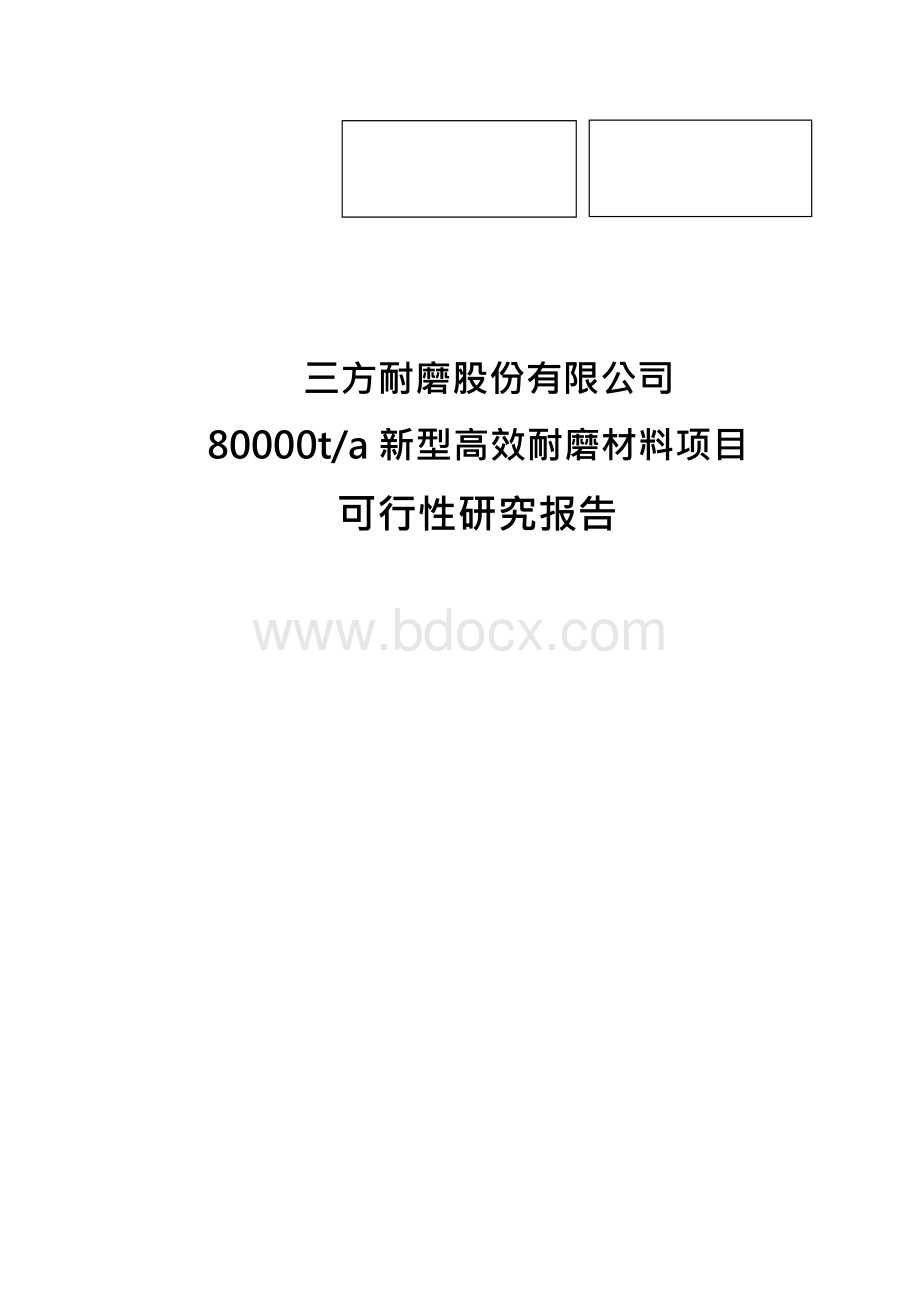 三方耐磨股份有限公司

80000t/a 新型高效耐磨材料项目

可行性研究报告

www.bdocx.com